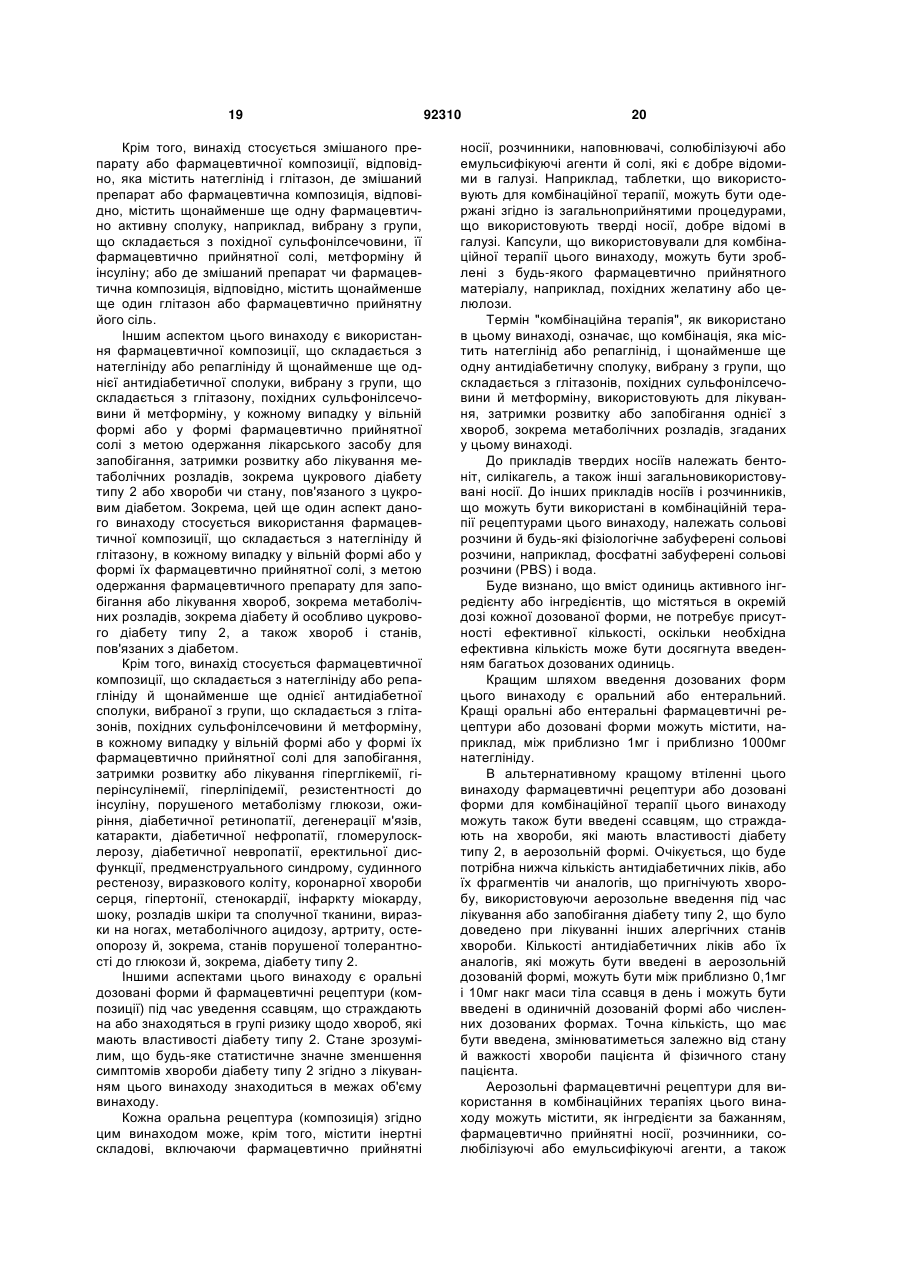 19 92310 20

Крім того, винахід стосується змішаного препарату або фармацевтичної композиції, відповідно, яка містить натеглінід і глітазон, де змішаний препарат або фармацевтична композиція, відповідно, містить щонайменше ще одну фармацевтично активну сполуку, наприклад, вибрану з групи, що складається з похідної сульфонілсечовини, її фармацевтично прийнятної солі, метформіну й інсуліну; або де змішаний препарат чи фармацевтична композиція, відповідно, містить щонайменше ще один глітазон або фармацевтично прийнятну його сіль.

Іншим аспектом цього винаходу є використання фармацевтичної композиції, що складається з натеглініду або репаглініду й щонайменше ще однієї антидіабетичної сполуки, вибрану з групи, що складається з глітазону, похідних сульфонілсечовини й метформіну, у кожному випадку у вільній формі або у формі фармацевтично прийнятної солі з метою одержання лікарського засобу для запобігання, затримки розвитку або лікування метаболічних розладів, зокрема цукрового діабету типу 2 або хвороби чи стану, пов'язаного з цукровим діабетом. Зокрема, цей ще один аспект даного винаходу стосується використання фармацевтичної композиції, що складається з натеглініду й глітазону, в кожному випадку у вільній формі або у формі їх фармацевтично прийнятної солі, з метою одержання фармацевтичного препарату для запобігання або лікування хвороб, зокрема метаболічних розладів, зокрема діабету й особливо цукрового діабету типу 2, а також хвороб і станів, пов'язаних з діабетом.

Крім того, винахід стосується фармацевтичної композиції, що складається з натеглініду або репаглініду й щонайменше ще однієї антидіабетної сполуки, вибраної з групи, що складається з глітазонів, похідних сульфонілсечовини й метформіну, в кожному випадку у вільній формі або у формі їх фармацевтично прийнятної солі для запобігання, затримки розвитку або лікування гіперглікемії, гіперінсулінемії, гіперліпідемії, резистентності до інсуліну, порушеного метаболізму глюкози, ожиріння, діабетичної ретинопатії, дегенерації м'язів, катаракти, діабетичної нефропатії, гломерулосклерозу, діабетичної невропатії, еректильної дисфункції, предменструального синдрому, судинного рестенозу, виразкового коліту, коронарної хвороби серця, гіпертонії, стенокардії, інфаркту міокарду, шоку, розладів шкіри та сполучної тканини, виразки на ногах, метаболічного ацидозу, артриту, остеопорозу й, зокрема, станів порушеної толерантності до глюкози й, зокрема, діабету типу 2.

Іншими аспектами цього винаходу є оральні дозовані форми й фармацевтичні рецептури (композиції) під час уведення ссавцям, що страждають на або знаходяться в групі ризику щодо хвороб, які мають властивості діабету типу 2. Стане зрозумілим, що будь-яке статистичне значне зменшення симптомів хвороби діабету типу 2 згідно з лікуванням цього винаходу знаходиться в межах об'єму винаходу.

Кожна оральна рецептура (композиція) згідно цим винаходом може, крім того, містити інертні складові, включаючи фармацевтично прийнятні носії, розчинники, наповнювачі, солюбілізуючі або емульсифікуючі агенти й солі, які є добре відомими в галузі. Наприклад, таблетки, що використовують для комбінаційної терапії, можуть бути одержані згідно із загальноприйнятими процедурами, що використовують тверді носії, добре відомі в галузі. Капсули, що використовували для комбінаційної терапії цього винаходу, можуть бути зроблені з будь-якого фармацевтично прийнятного матеріалу, наприклад, похідних желатину або целюлози.

Термін "комбінаційна терапія", як використано в цьому винаході, означає, що комбінація, яка містить натеглінід або репаглінід, і щонайменше ще одну антидіабетичну сполуку, вибрану з групи, що складається з глітазонів, похідних сульфонілсечовини й метформіну, використовують для лікування, затримки розвитку або запобігання однієї з хвороб, зокрема метаболічних розладів, згаданих у цьому винаході.

До прикладів твердих носіїв належать бентоніт, силікагель, а також інші загальновикористовувані носії. До інших прикладів носіїв і розчинників, що можуть бути використані в комбінаційній терапії рецептурами цього винаходу, належать сольові розчини й будь-які фізіологічне забуферені сольові розчини, наприклад, фосфатні забуферені сольові розчини (PBS) і вода.

Буде визнано, що вміст одиниць активного інгредієнту або інгредієнтів, що містяться в окремій дозі кожної дозованої форми, не потребує присутності ефективної кількості, оскільки необхідна ефективна кількість може бути досягнута введенням багатьох дозованих одиниць.

Кращим шляхом введення дозованих форм цього винаходу є оральний або ентеральний. Кращі оральні або ентеральні фармацевтичні рецептури або дозовані форми можуть містити, наприклад, між приблизно 1мг і приблизно 1000мг натеглініду.

В альтернативному кращому втіленні цього винаходу фармацевтичні рецептури або дозовані форми для комбінаційної терапії цього винаходу можуть також бути введені ссавцям, що страждають на хвороби, які мають властивості діабету типу 2, в аерозольній формі. Очікується, що буде потрібна нижча кількість антидіабетичних ліків, або їх фрагментів чи аналогів, що пригнічують хворобу, використовуючи аерозольне введення під час лікування або запобігання діабету типу 2, що було доведено при лікуванні інших алергічних станів хвороби. Кількості антидіабетичних ліків або їх аналогів, які можуть бути введені в аерозольній дозованій формі, можуть бути між приблизно 0,1мг і 10мг накг маси тіла ссавця в день і можуть бути введені в одиничній дозованій формі або численних дозованих формах. Точна кількість, що має бути введена, змінюватиметься залежно від стану й важкості хвороби пацієнта й фізичного стану пацієнта.

Аерозольні фармацевтичні рецептури для використання в комбінаційних терапіях цього винаходу можуть містити, як інгредієнти за бажанням, фармацевтично прийнятні носії, розчинники, солюбілізуючі або емульсифікуючі агенти, а також